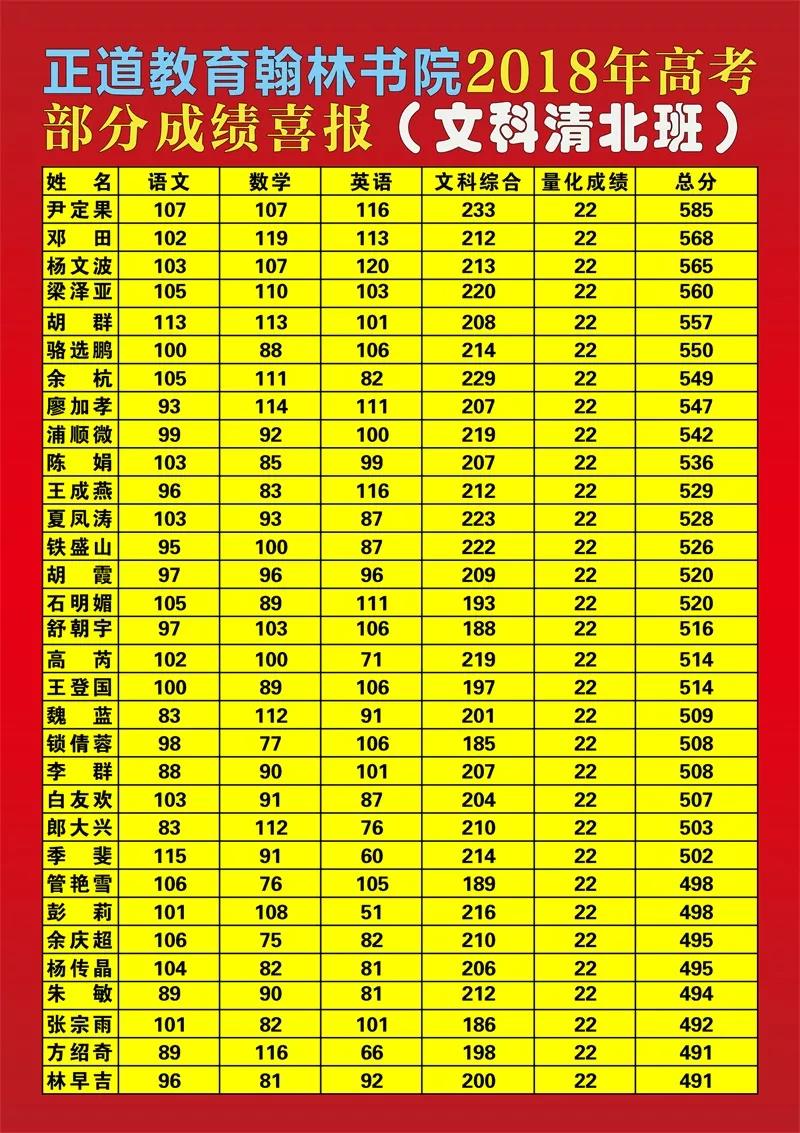 正道教育翰林书院2018年高考
部分成绩喜报（文科清北班）

| 姓 名 | 语文 | 数学 | 英语 | 文科综合 | 量化成绩 | 总分 |
|---|---|---|---|---|---|---|
| 尹定果 | 107 | 107 | 116 | 233 | 22 | 585 |
| 邓 田 | 102 | 119 | 113 | 212 | 22 | 568 |
| 杨文波 | 103 | 107 | 120 | 213 | 22 | 565 |
| 梁泽亚 | 105 | 110 | 103 | 220 | 22 | 560 |
| 胡 群 | 113 | 113 | 101 | 208 | 22 | 557 |
| 骆选鹏 | 100 | 88 | 106 | 214 | 22 | 550 |
| 余 杭 | 105 | 111 | 82 | 229 | 22 | 549 |
| 廖加孝 | 93 | 114 | 111 | 207 | 22 | 547 |
| 浦顺微 | 99 | 92 | 100 | 219 | 22 | 542 |
| 陈 娟 | 103 | 85 | 99 | 207 | 22 | 536 |
| 王成燕 | 96 | 83 | 116 | 212 | 22 | 529 |
| 夏凤涛 | 103 | 93 | 87 | 223 | 22 | 528 |
| 铁盛山 | 95 | 100 | 87 | 222 | 22 | 526 |
| 胡 霞 | 97 | 96 | 96 | 209 | 22 | 520 |
| 石明媚 | 105 | 89 | 111 | 193 | 22 | 520 |
| 舒朝宇 | 97 | 103 | 106 | 188 | 22 | 516 |
| 高 芮 | 102 | 100 | 71 | 219 | 22 | 514 |
| 王登国 | 100 | 89 | 106 | 197 | 22 | 514 |
| 魏 蓝 | 83 | 112 | 91 | 201 | 22 | 509 |
| 锁倩蓉 | 98 | 77 | 106 | 185 | 22 | 508 |
| 李 群 | 88 | 90 | 101 | 207 | 22 | 508 |
| 白友欢 | 103 | 91 | 87 | 204 | 22 | 507 |
| 郎大兴 | 83 | 112 | 76 | 210 | 22 | 503 |
| 季 斐 | 115 | 91 | 60 | 214 | 22 | 502 |
| 管艳雪 | 106 | 76 | 105 | 189 | 22 | 498 |
| 彭 莉 | 101 | 108 | 51 | 216 | 22 | 498 |
| 余庆超 | 106 | 75 | 82 | 210 | 22 | 495 |
| 杨传晶 | 104 | 82 | 81 | 206 | 22 | 495 |
| 朱 敏 | 89 | 90 | 81 | 212 | 22 | 494 |
| 张宗雨 | 101 | 82 | 101 | 186 | 22 | 492 |
| 方绍奇 | 89 | 116 | 66 | 198 | 22 | 491 |
| 林早吉 | 96 | 81 | 92 | 200 | 22 | 491 |